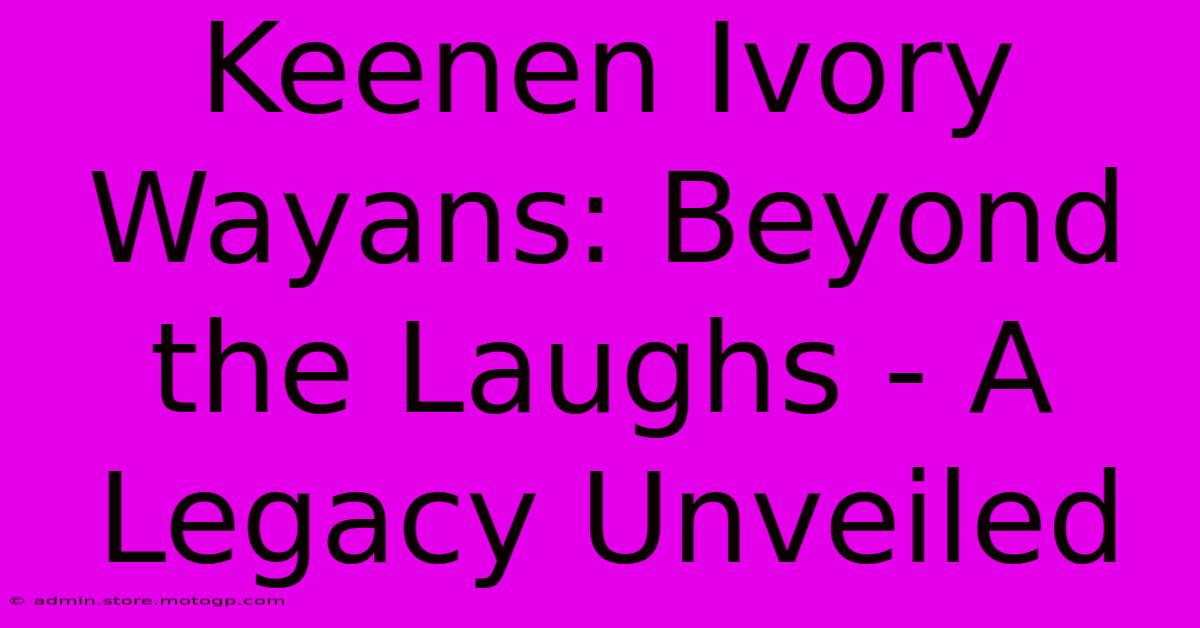 Keenen Ivory Wayans: Beyond the Laughs - A Legacy Unveiled

© admin.store.motogp.com